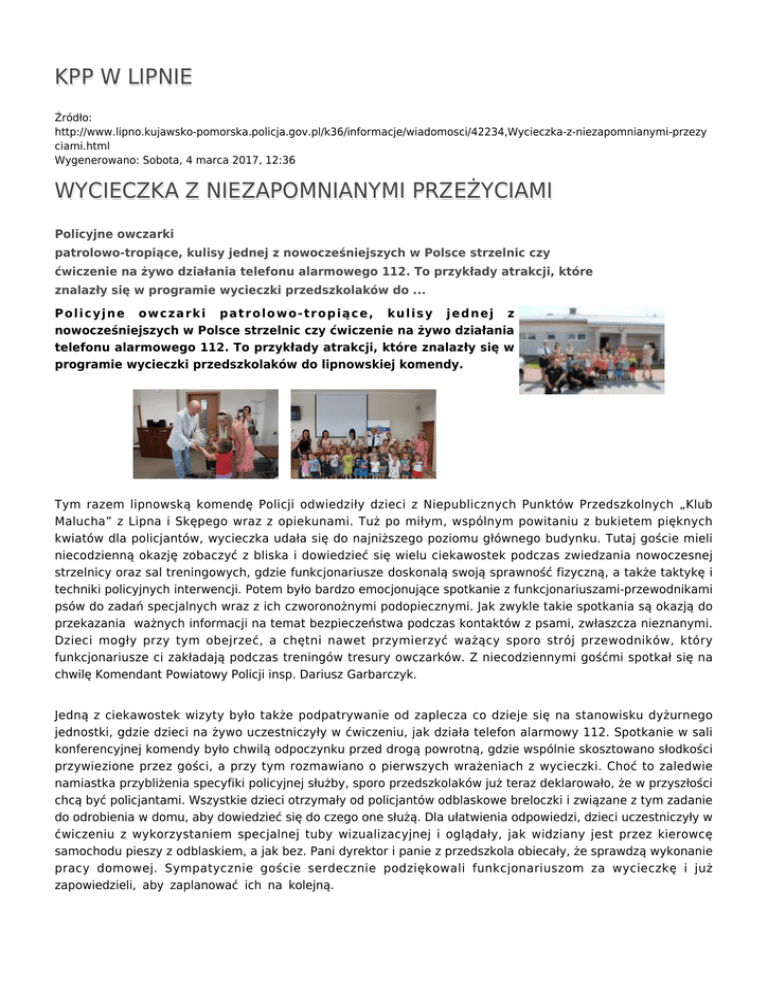 KPP W LIPNIE

Źródło: http://www.lipno.kujawsko-pomorska.policja.gov.pl/k36/informacje/wiadomosci/42234,Wycieczka-z-niezapomnianymi-przezyciami.html
Wygenerowano: Sobota, 4 marca 2017, 12:36

WYCIECZKA Z NIEZAPOMNIANYMI PRZEŻYCIAMI

Policyjne owczarki patrolowo-tropiące, kulisy jednej z nowocześniejszych w Polsce strzelnic czy ćwiczenie na żywo działania telefonu alarmowego 112. To przykłady atrakcji, które znalazły się w programie wycieczki przedszkolaków do ...

Policyjne owczarki patrolowo-tropiące, kulisy jednej z nowocześniejszych w Polsce strzelnic czy ćwiczenie na żywo działania telefonu alarmowego 112. To przykłady atrakcji, które znalazły się w programie wycieczki przedszkolaków do lipnowskiej komendy.

Tym razem lipnowską komendę Policji odwiedziły dzieci z Niepublicznych Punktów Przedszkolnych „Klub Malucha" z Lipna i Skępego wraz z opiekunami. Tuż po miłym, wspólnym powitaniu z bukietem pięknych kwiatów dla policjantów, wycieczka udała się do najniższego poziomu głównego budynku. Tutaj goście mieli niecodzienną okazję zobaczyć z bliska i dowiedzieć się wielu ciekawostek podczas zwiedzania nowoczesnej strzelnicy oraz sal treningowych, gdzie funkcjonariusze doskonalą swoją sprawność fizyczną, a także taktykę i techniki policyjnych interwencji. Potem było bardzo emocjonujące spotkanie z funkcjonariuszami-przewodnikami psów do zadań specjalnych wraz z ich czworonożnymi podopiecznymi. Jak zwykle takie spotkania są okazją do przekazania ważnych informacji na temat bezpieczeństwa podczas kontaktów z psami, zwłaszcza nieznanymi. Dzieci mogły przy tym obejrzeć, a chętni nawet przymierzyć ważący sporo strój przewodników, który funkcjonariusze ci zakładają podczas treningów tresury owczarków. Z niecodziennymi gośćmi spotkał się na chwilę Komendant Powiatowy Policji insp. Dariusz Garbarczyk.

Jedną z ciekawostek wizyty było także podpatrywanie od zaplecza co dzieje się na stanowisku dyżurnego jednostki, gdzie dzieci na żywo uczestniczyły w ćwiczeniu, jak działa telefon alarmowy 112. Spotkanie w sali konferencyjnej komendy było chwilą odpoczynku przed drogą powrotną, gdzie wspólnie skosztowano słodkości przywiezione przez gości, a przy tym rozmawiano o pierwszych wrażeniach z wycieczki. Choć to zaledwie namiastka przybliżenia specyfiki policyjnej służby, sporo przedszkolaków już teraz deklarowało, że w przyszłości chcą być policjantami. Wszystkie dzieci otrzymały od policjantów odblaskowe breloczki i związane z tym zadanie do odrobienia w domu, aby dowiedzieć się do czego one służą. Dla ułatwienia odpowiedzi, dzieci uczestniczyły w ćwiczeniu z wykorzystaniem specjalnej tuby wizualizacyjnej i oglądały, jak widziany jest przez kierowcę samochodu pieszy z odblaskiem, a jak bez. Pani dyrektor i panie z przedszkola obiecały, że sprawdzą wykonanie pracy domowej. Sympatycznie goście serdecznie podziękowali funkcjonariuszom za wycieczkę i już zapowiedzieli, aby zaplanować ich na kolejną.